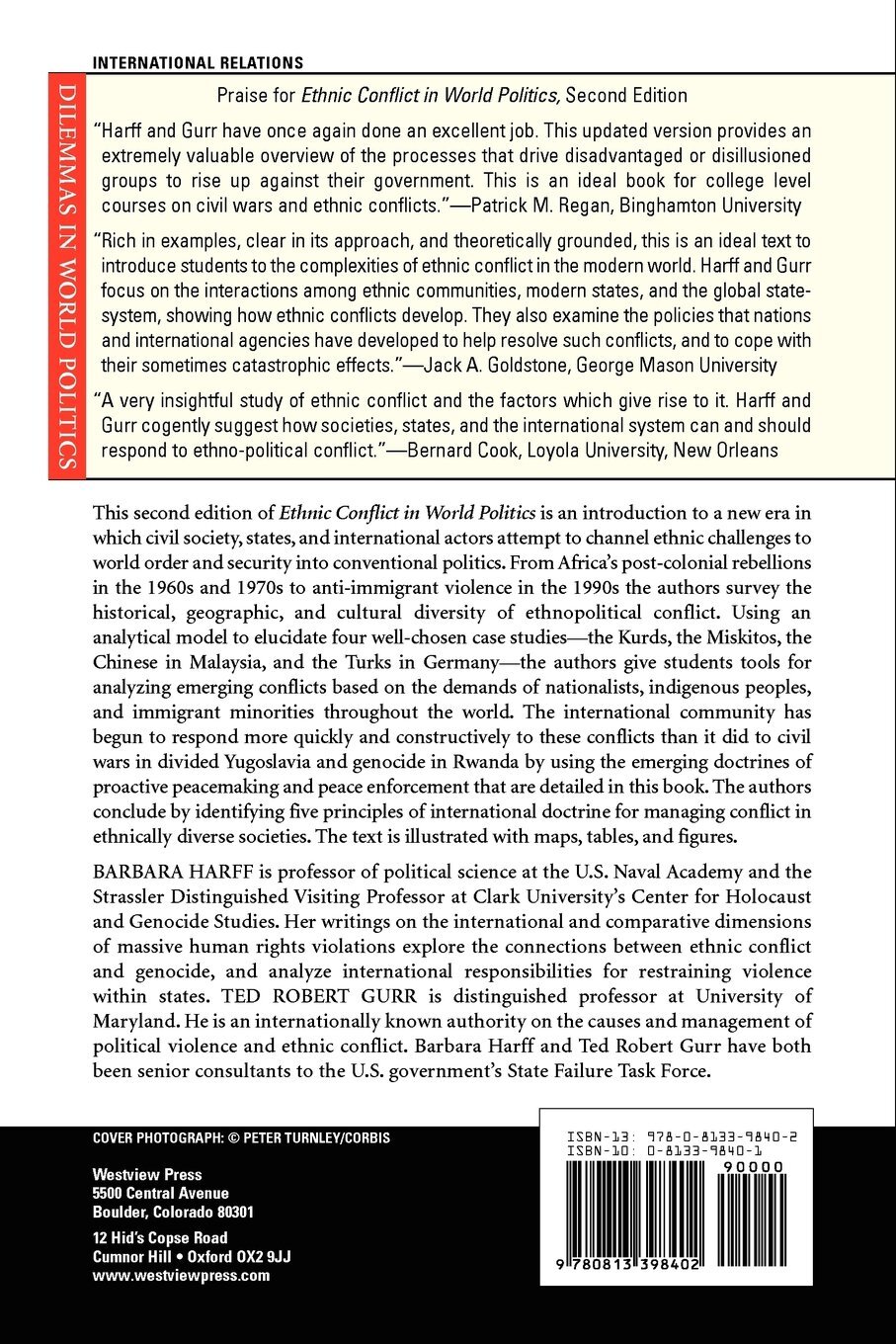 INTERNATIONAL RELATIONS

DILEMMAS IN WORLD POLITICS

Praise for Ethnic Conflict in World Politics, Second Edition

"Harff and Gurr have once again done an excellent job. This updated version provides an extremely valuable overview of the processes that drive disadvantaged or disillusioned groups to rise up against their government. This is an ideal book for college level courses on civil wars and ethnic conflicts."—Patrick M. Regan, Binghamton University

"Rich in examples, clear in its approach, and theoretically grounded, this is an ideal text to introduce students to the complexities of ethnic conflict in the modern world. Harff and Gurr focus on the interactions among ethnic communities, modern states, and the global state-system, showing how ethnic conflicts develop. They also examine the policies that nations and international agencies have developed to help resolve such conflicts, and to cope with their sometimes catastrophic effects."—Jack A. Goldstone, George Mason University

"A very insightful study of ethnic conflict and the factors which give rise to it. Harff and Gurr cogently suggest how societies, states, and the international system can and should respond to ethno-political conflict."—Bernard Cook, Loyola University, New Orleans

This second edition of Ethnic Conflict in World Politics is an introduction to a new era in which civil society, states, and international actors attempt to channel ethnic challenges to world order and security into conventional politics. From Africa's post-colonial rebellions in the 1960s and 1970s to anti-immigrant violence in the 1990s the authors survey the historical, geographic, and cultural diversity of ethnopolitical conflict. Using an analytical model to elucidate four well-chosen case studies—the Kurds, the Miskitos, the Chinese in Malaysia, and the Turks in Germany—the authors give students tools for analyzing emerging conflicts based on the demands of nationalists, indigenous peoples, and immigrant minorities throughout the world. The international community has begun to respond more quickly and constructively to these conflicts than it did to civil wars in divided Yugoslavia and genocide in Rwanda by using the emerging doctrines of proactive peacemaking and peace enforcement that are detailed in this book. The authors conclude by identifying five principles of international doctrine for managing conflict in ethnically diverse societies. The text is illustrated with maps, tables, and figures.

BARBARA HARFF is professor of political science at the U.S. Naval Academy and the Strassler Distinguished Visiting Professor at Clark University's Center for Holocaust and Genocide Studies. Her writings on the international and comparative dimensions of massive human rights violations explore the connections between ethnic conflict and genocide, and analyze international responsibilities for restraining violence within states. TED ROBERT GURR is distinguished professor at University of Maryland. He is an internationally known authority on the causes and management of political violence and ethnic conflict. Barbara Harff and Ted Robert Gurr have both been senior consultants to the U.S. government's State Failure Task Force.

COVER PHOTOGRAPH: © PETER TURNLEY/CORBIS

Westview Press
5500 Central Avenue
Boulder, Colorado 80301

12 Hid's Copse Road
Cumnor Hill • Oxford OX2 9JJ
www.westviewpress.com

ISBN-13: 978-0-8133-9840-2
ISBN-10: 0-8133-9840-1
90000
9 780813 398402